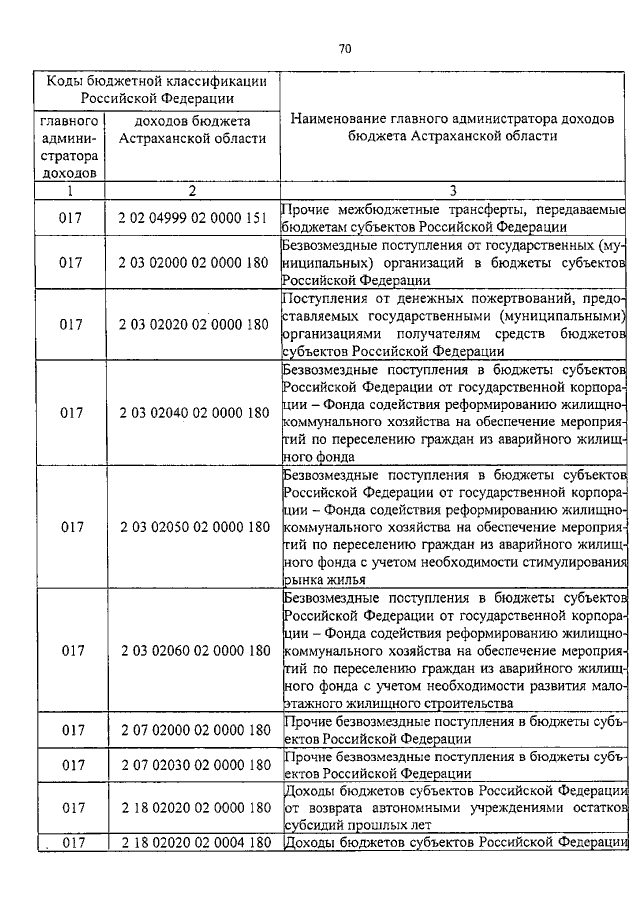 70

| Коды бюджетной классификации Российской Федерации | | Наименование главного администратора доходов бюджета Астраханской области |
|---|---|---|
| главного администратора доходов | доходов бюджета Астраханской области | |
| 1 | 2 | 3 |
| 017 | 2 02 04999 02 0000 151 | Прочие межбюджетные трансферты, передаваемые бюджетам субъектов Российской Федерации |
| 017 | 2 03 02000 02 0000 180 | Безвозмездные поступления от государственных (муниципальных) организаций в бюджеты субъектов Российской Федерации |
| 017 | 2 03 02020 02 0000 180 | Поступления от денежных пожертвований, предоставляемых государственными (муниципальными) организациями получателям средств бюджетов субъектов Российской Федерации |
| 017 | 2 03 02040 02 0000 180 | Безвозмездные поступления в бюджеты субъектов Российской Федерации от государственной корпорации – Фонда содействия реформированию жилищно-коммунального хозяйства на обеспечение мероприятий по переселению граждан из аварийного жилищного фонда |
| 017 | 2 03 02050 02 0000 180 | Безвозмездные поступления в бюджеты субъектов Российской Федерации от государственной корпорации – Фонда содействия реформированию жилищно-коммунального хозяйства на обеспечение мероприятий по переселению граждан из аварийного жилищного фонда с учетом необходимости стимулирования рынка жилья |
| 017 | 2 03 02060 02 0000 180 | Безвозмездные поступления в бюджеты субъектов Российской Федерации от государственной корпорации – Фонда содействия реформированию жилищно-коммунального хозяйства на обеспечение мероприятий по переселению граждан из аварийного жилищного фонда с учетом необходимости развития малоэтажного жилищного строительства |
| 017 | 2 07 02000 02 0000 180 | Прочие безвозмездные поступления в бюджеты субъектов Российской Федерации |
| 017 | 2 07 02030 02 0000 180 | Прочие безвозмездные поступления в бюджеты субъектов Российской Федерации |
| 017 | 2 18 02020 02 0000 180 | Доходы бюджетов субъектов Российской Федерации от возврата автономными учреждениями остатков субсидий прошлых лет |
| 017 | 2 18 02020 02 0004 180 | Доходы бюджетов субъектов Российской Федерации |